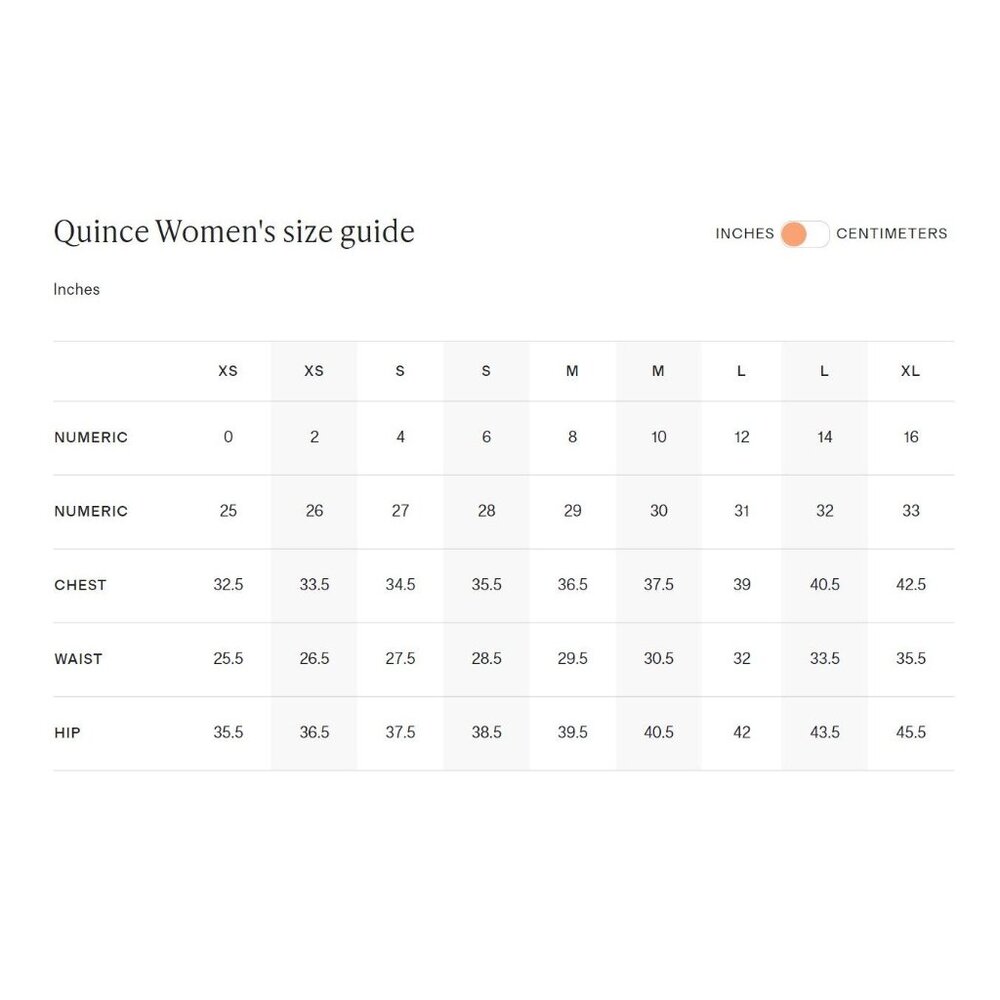 Quince Women's size guide

INCHES CENTIMETERS

Inches

| | XS | XS | S | S | M | M | L | L | XL |
|---|---|---|---|---|---|---|---|---|---|
| NUMERIC | 0 | 2 | 4 | 6 | 8 | 10 | 12 | 14 | 16 |
| NUMERIC | 25 | 26 | 27 | 28 | 29 | 30 | 31 | 32 | 33 |
| CHEST | 32.5 | 33.5 | 34.5 | 35.5 | 36.5 | 37.5 | 39 | 40.5 | 42.5 |
| WAIST | 25.5 | 26.5 | 27.5 | 28.5 | 29.5 | 30.5 | 32 | 33.5 | 35.5 |
| HIP | 35.5 | 36.5 | 37.5 | 38.5 | 39.5 | 40.5 | 42 | 43.5 | 45.5 |